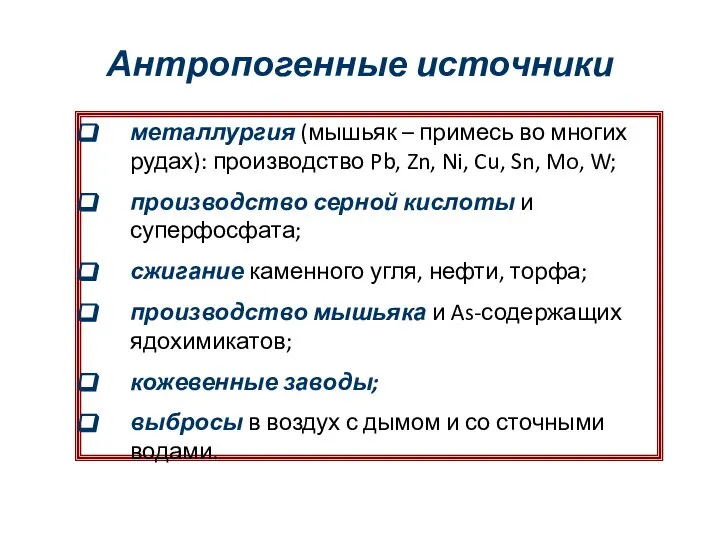 Антропогенные источники

❑ металлургия (мышьяк – примесь во многих рудах): производство Pb, Zn, Ni, Cu, Sn, Mo, W;

❑ производство серной кислоты и суперфосфата;

❑ сжигание каменного угля, нефти, торфа;

❑ производство мышьяка и As-содержащих ядохимикатов;

❑ кожевенные заводы;

❑ выбросы в воздух с дымом и со сточными водами.